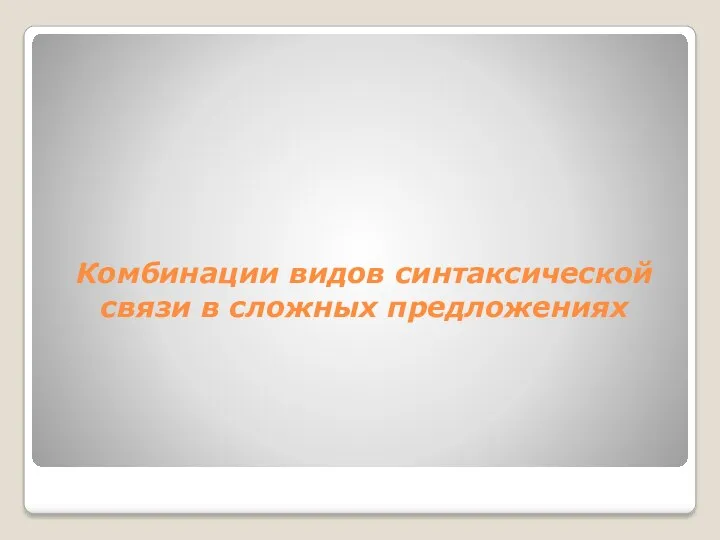 Комбинации видов синтаксической связи в сложных предложениях